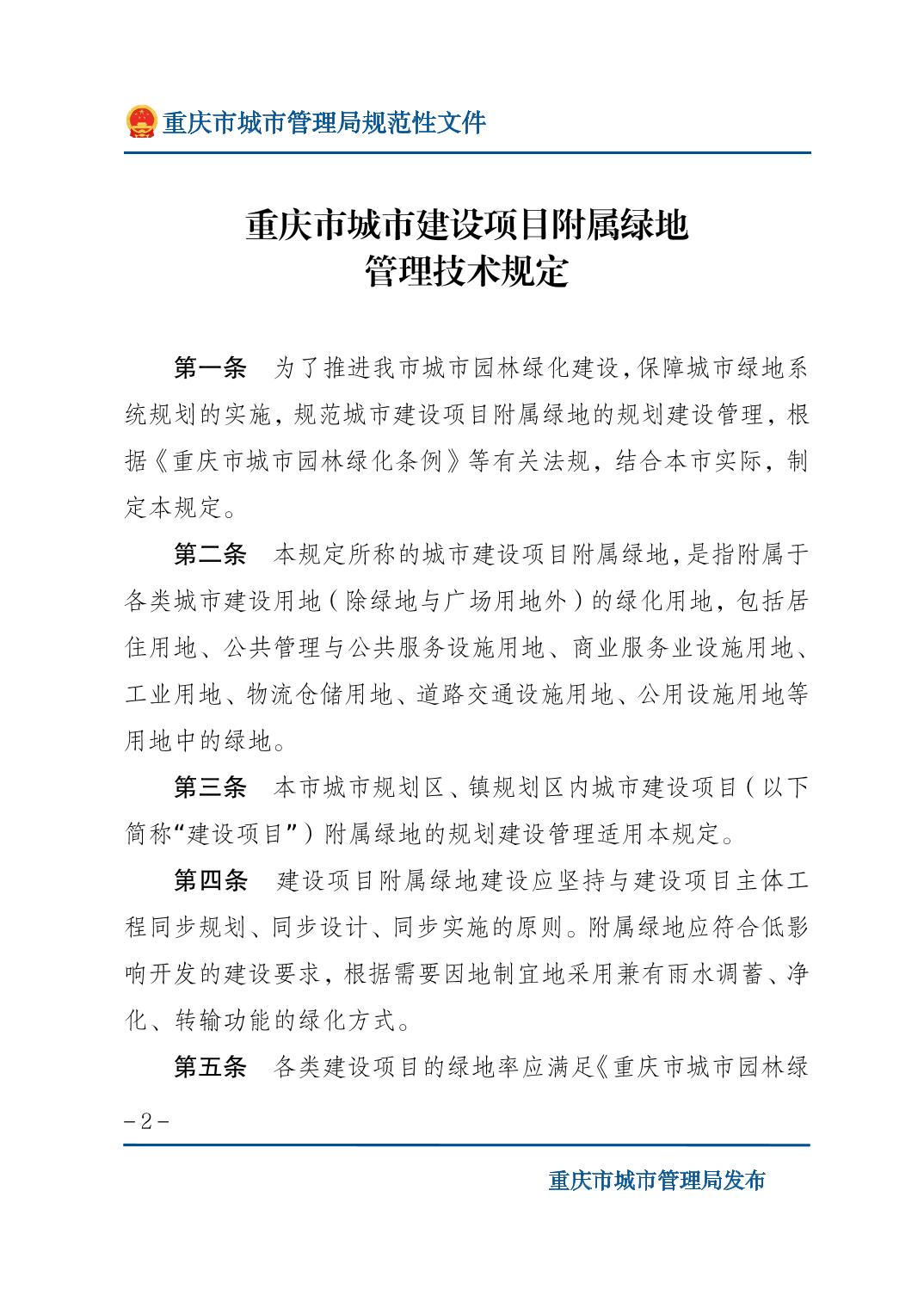 重庆市城市管理局规范性文件

重庆市城市建设项目附属绿地
管理技术规定

第一条　为了推进我市城市园林绿化建设,保障城市绿地系统规划的实施，规范城市建设项目附属绿地的规划建设管理，根据《重庆市城市园林绿化条例》等有关法规，结合本市实际，制定本规定。

第二条　本规定所称的城市建设项目附属绿地,是指附属于各类城市建设用地（除绿地与广场用地外）的绿化用地，包括居住用地、公共管理与公共服务设施用地、商业服务业设施用地、工业用地、物流仓储用地、道路交通设施用地、公用设施用地等用地中的绿地。

第三条　本市城市规划区、镇规划区内城市建设项目（以下简称“建设项目”）附属绿地的规划建设管理适用本规定。

第四条　建设项目附属绿地建设应坚持与建设项目主体工程同步规划、同步设计、同步实施的原则。附属绿地应符合低影响开发的建设要求，根据需要因地制宜地采用兼有雨水调蓄、净化、转输功能的绿化方式。

第五条　各类建设项目的绿地率应满足《重庆市城市园林绿

－2－

重庆市城市管理局发布